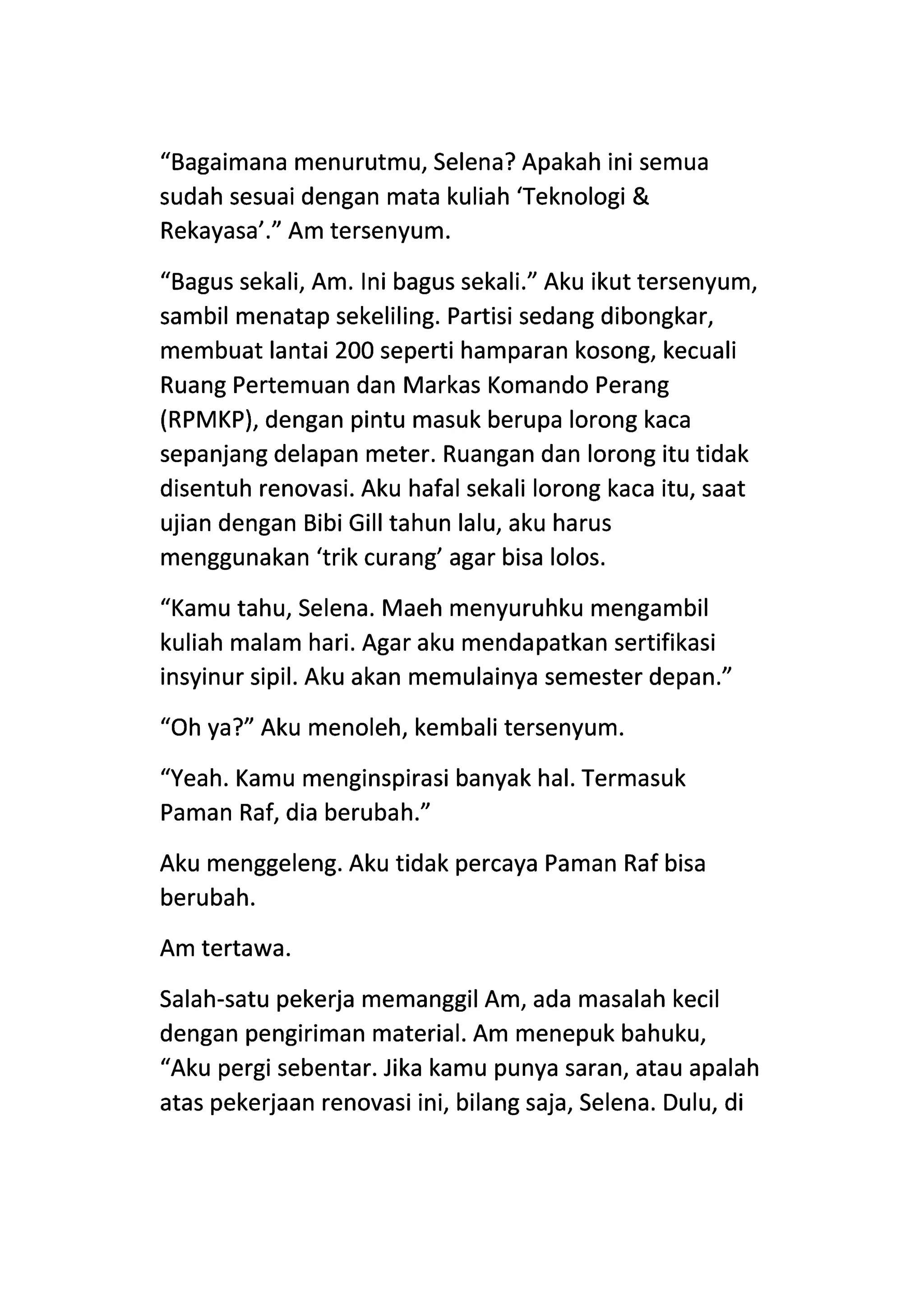 “Bagaimana menurutmu, Selena? Apakah ini semua sudah sesuai dengan mata kuliah ‘Teknologi & Rekayasa’.” Am tersenyum.

“Bagus sekali, Am. Ini bagus sekali.” Aku ikut tersenyum, sambil menatap sekeliling. Partisi sedang dibongkar, membuat lantai 200 seperti hamparan kosong, kecuali Ruang Pertemuan dan Markas Komando Perang (RPMKP), dengan pintu masuk berupa lorong kaca sepanjang delapan meter. Ruangan dan lorong itu tidak disentuh renovasi. Aku hafal sekali lorong kaca itu, saat ujian dengan Bibi Gill tahun lalu, aku harus menggunakan ‘trik curang’ agar bisa lolos.

“Kamu tahu, Selena. Maeh menyuruhku mengambil kuliah malam hari. Agar aku mendapatkan sertifikasi insyinur sipil. Aku akan memulainya semester depan.”

“Oh ya?” Aku menoleh, kembali tersenyum.

“Yeah. Kamu menginspirasi banyak hal. Termasuk Paman Raf, dia berubah.”

Aku menggeleng. Aku tidak percaya Paman Raf bisa berubah.

Am tertawa.

Salah-satu pekerja memanggil Am, ada masalah kecil dengan pengiriman material. Am menepuk bahuku, “Aku pergi sebentar. Jika kamu punya saran, atau apalah atas pekerjaan renovasi ini, bilang saja, Selena. Dulu, di